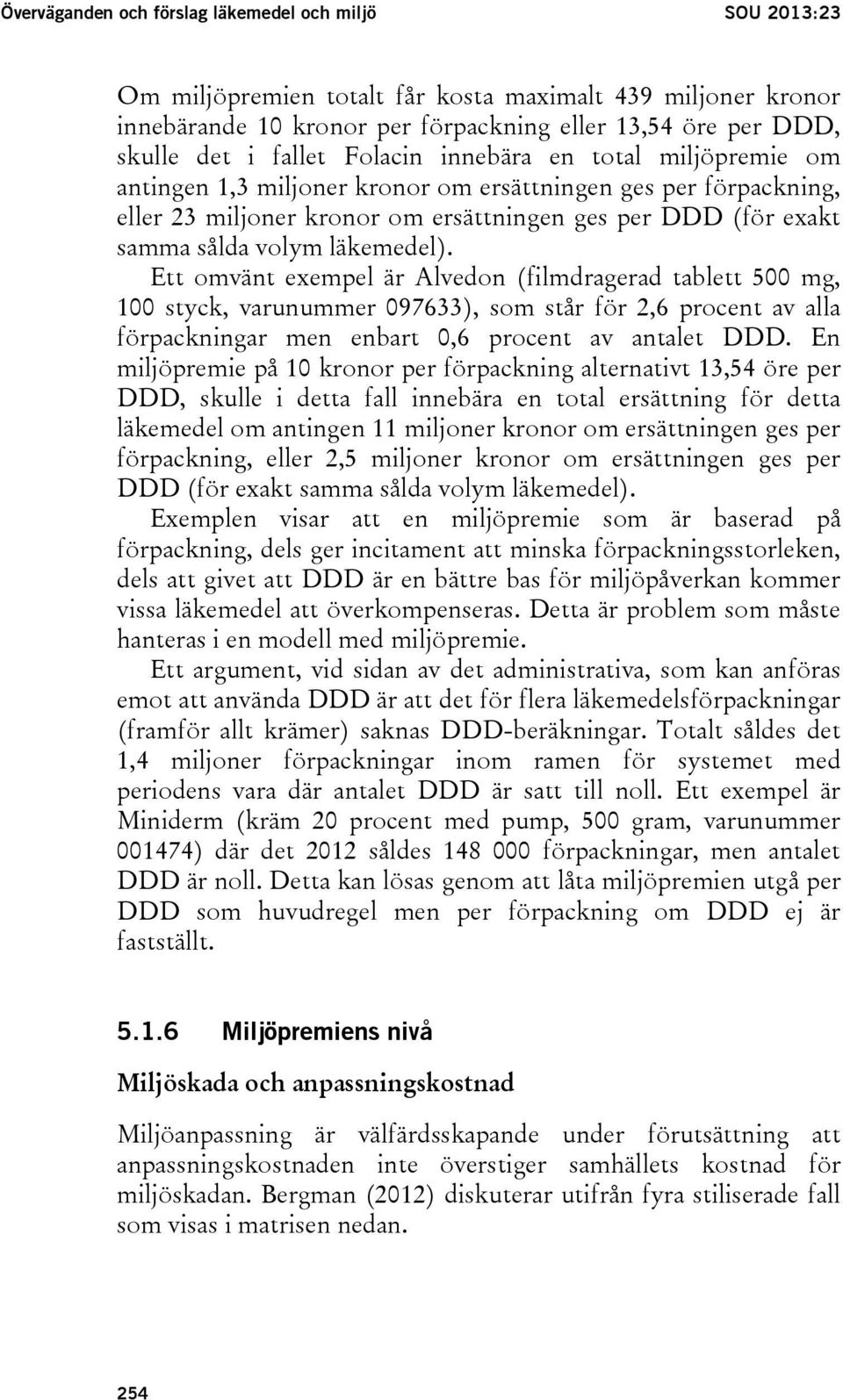 Överväganden och förslag läkemedel och miljö SOU 2013:23

Om miljöpremien totalt får kosta maximalt 439 miljoner kronor innebärande 10 kronor per förpackning eller 13,54 öre per DDD, skulle det i fallet Folacin innebära en total miljöpremie om antingen 1,3 miljoner kronor om ersättningen ges per förpackning, eller 23 miljoner kronor om ersättningen ges per DDD (för exakt samma sålda volym läkemedel).

Ett omvänt exempel är Alvedon (filmdragerad tablett 500 mg, 100 styck, varunummer 097633), som står för 2,6 procent av alla förpackningar men enbart 0,6 procent av antalet DDD. En miljöpremie på 10 kronor per förpackning alternativt 13,54 öre per DDD, skulle i detta fall innebära en total ersättning för detta läkemedel om antingen 11 miljoner kronor om ersättningen ges per förpackning, eller 2,5 miljoner kronor om ersättningen ges per DDD (för exakt samma sålda volym läkemedel).

Exemplen visar att en miljöpremie som är baserad på förpackning, dels ger incitament att minska förpackningsstorleken, dels att givet att DDD är en bättre bas för miljöpåverkan kommer vissa läkemedel att överkompenseras. Detta är problem som måste hanteras i en modell med miljöpremie.

Ett argument, vid sidan av det administrativa, som kan anföras emot att använda DDD är att det för flera läkemedelsförpackningar (framför allt krämer) saknas DDD-beräkningar. Totalt såldes det 1,4 miljoner förpackningar inom ramen för systemet med periodens vara där antalet DDD är satt till noll. Ett exempel är Miniderm (kräm 20 procent med pump, 500 gram, varunummer 001474) där det 2012 såldes 148 000 förpackningar, men antalet DDD är noll. Detta kan lösas genom att låta miljöpremien utgå per DDD som huvudregel men per förpackning om DDD ej är fastställt.

5.1.6 Miljöpremiens nivå

Miljöskada och anpassningskostnad

Miljöanpassning är välfärdsskapande under förutsättning att anpassningskostnaden inte överstiger samhällets kostnad för miljöskadan. Bergman (2012) diskuterar utifrån fyra stiliserade fall som visas i matrisen nedan.

254